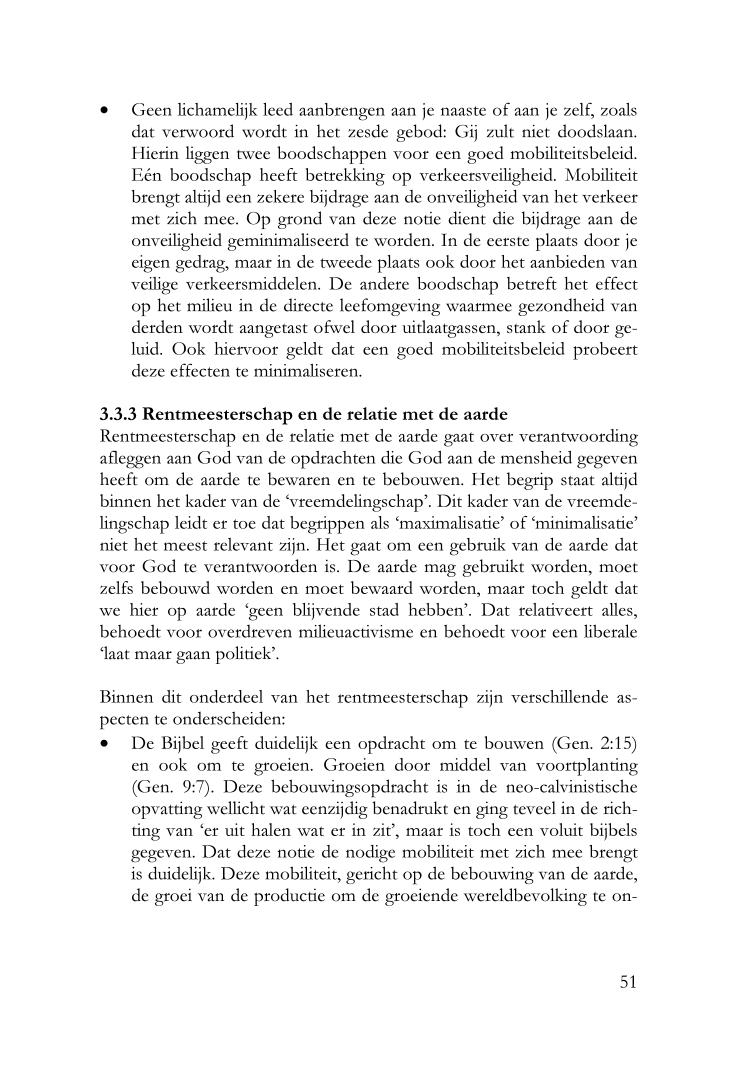 • Geen lichamelijk leed aanbrengen aan je naaste of aan je zelf, zoals dat verwoord wordt in het zesde gebod: Gij zult niet doodslaan. Hierin liggen twee boodschappen voor een goed mobiliteitsbeleid. Eén boodschap heeft betrekking op verkeersveiligheid. Mobiliteit brengt altijd een zekere bijdrage aan de onveiligheid van het verkeer met zich mee. Op grond van deze notie dient die bijdrage aan de onveiligheid geminimaliseerd te worden. In de eerste plaats door je eigen gedrag, maar in de tweede plaats ook door het aanbieden van veilige verkeersmiddelen. De andere boodschap betreft het effect op het milieu in de directe leefomgeving waarmee gezondheid van derden wordt aangetast ofwel door uitlaatgassen, stank of door geluid. Ook hiervoor geldt dat een goed mobiliteitsbeleid probeert deze effecten te minimaliseren.

3.3.3 Rentmeesterschap en de relatie met de aarde
Rentmeesterschap en de relatie met de aarde gaat over verantwoording afleggen aan God van de opdrachten die God aan de mensheid gegeven heeft om de aarde te bewaren en te bebouwen. Het begrip staat altijd binnen het kader van de ‘vreemdelingschap’. Dit kader van de vreemdelingschap leidt er toe dat begrippen als ‘maximalisatie’ of ‘minimalisatie’ niet het meest relevant zijn. Het gaat om een gebruik van de aarde dat voor God te verantwoorden is. De aarde mag gebruikt worden, moet zelfs bebouwd worden en moet bewaard worden, maar toch geldt dat we hier op aarde ‘geen blijvende stad hebben’. Dat relativeert alles, behoedt voor overdreven milieuactivisme en behoedt voor een liberale ‘laat maar gaan politiek’.

Binnen dit onderdeel van het rentmeesterschap zijn verschillende aspecten te onderscheiden:
• De Bijbel geeft duidelijk een opdracht om te bouwen (Gen. 2:15) en ook om te groeien. Groeien door middel van voortplanting (Gen. 9:7). Deze bebouwingsopdracht is in de neo-calvinistische opvatting wellicht wat eenzijdig benadrukt en ging teveel in de richting van ‘er uit halen wat er in zit’, maar is toch een voluit bijbels gegeven. Dat deze notie de nodige mobiliteit met zich mee brengt is duidelijk. Deze mobiliteit, gericht op de bebouwing van de aarde, de groei van de productie om de groeiende wereldbevolking te on-

51